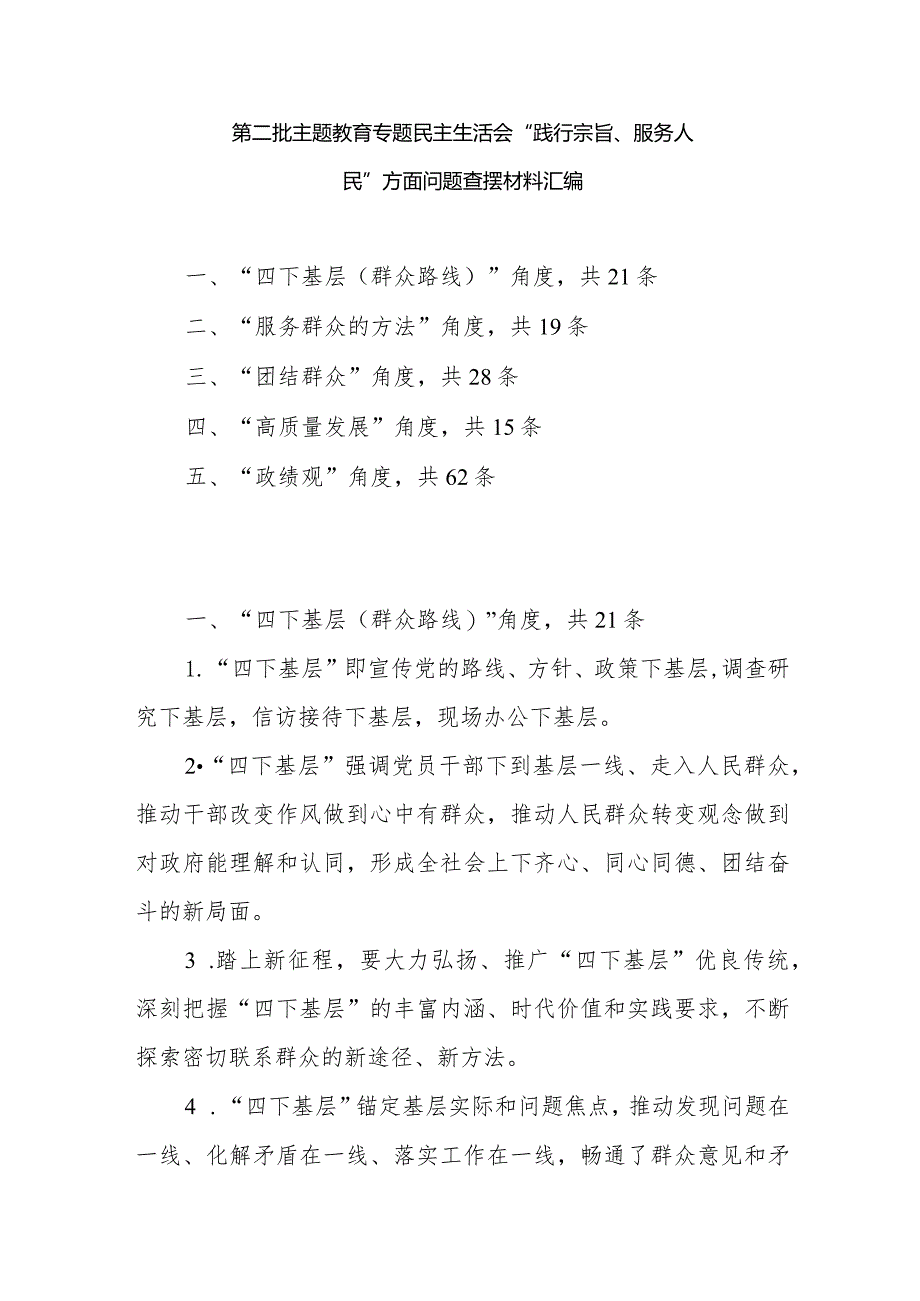 第二批主题教育专题民主生活会“践行宗旨、服务人民”方面问题查摆材料汇编

一、“四下基层（群众路线）”角度，共21条

二、“服务群众的方法”角度，共19条

三、“团结群众”角度，共28条

四、“高质量发展”角度，共15条

五、“政绩观”角度，共62条

一、“四下基层（群众路线）”角度，共21条

1.“四下基层”即宣传党的路线、方针、政策下基层,调查研究下基层，信访接待下基层，现场办公下基层。

2•“四下基层”强调党员干部下到基层一线、走入人民群众，推动干部改变作风做到心中有群众，推动人民群众转变观念做到对政府能理解和认同，形成全社会上下齐心、同心同德、团结奋斗的新局面。

3 .踏上新征程，要大力弘扬、推广“四下基层”优良传统，深刻把握“四下基层”的丰富内涵、时代价值和实践要求，不断探索密切联系群众的新途径、新方法。

4 .“四下基层”锚定基层实际和问题焦点，推动发现问题在一线、化解矛盾在一线、落实工作在一线，畅通了群众意见和矛